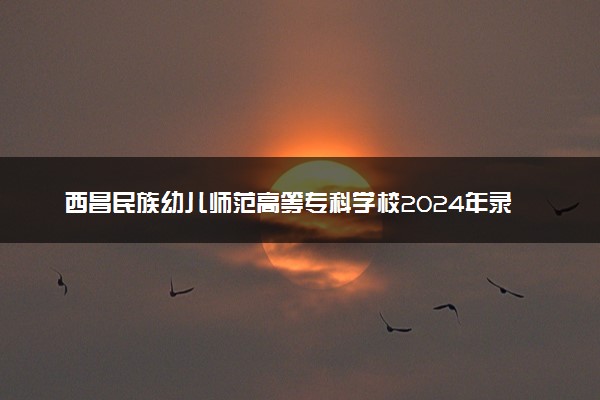 西昌民族幼儿师范高等专科学校2024年录